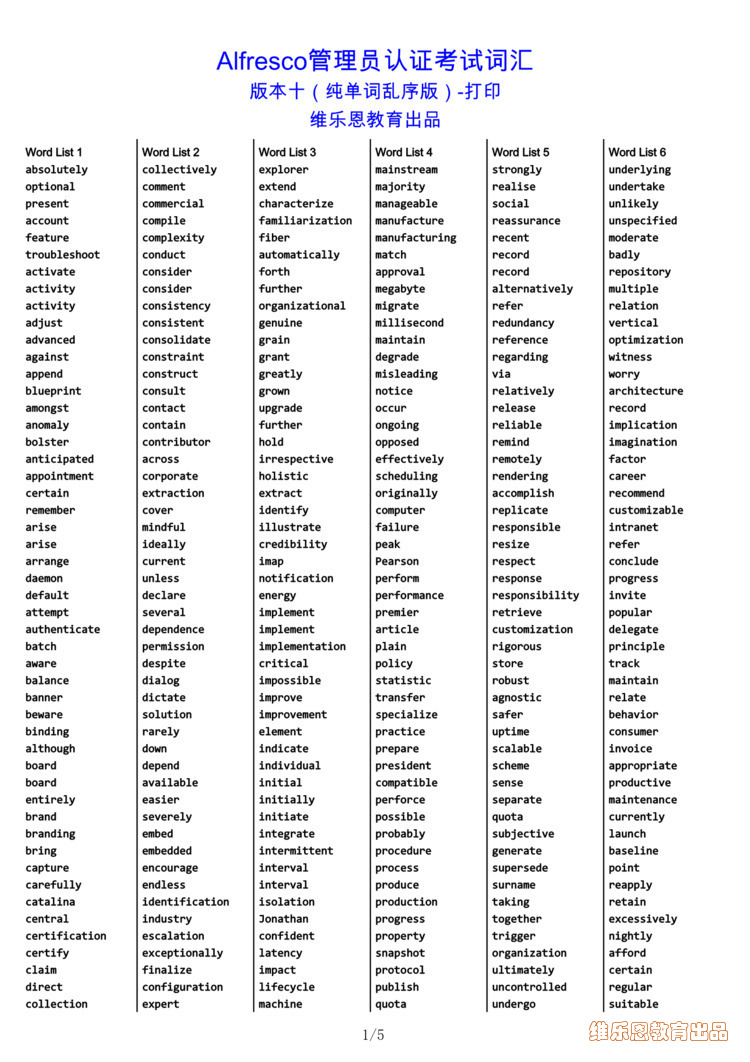 Alfresco管理员认证考试词汇
版本十（纯单词乱序版）-打印
维乐恩教育出品

Word List 1
absolutely
optional
present
account
feature
troubleshoot
activate
activity
activity
adjust
advanced
against
append
blueprint
amongst
anomaly
bolster
anticipated
appointment
certain
remember
arise
arise
arrange
daemon
default
attempt
authenticate
batch
aware
balance
banner
beware
binding
although
board
board
entirely
brand
branding
bring
capture
carefully
catalina
central
certification
certify
claim
direct
collection

Word List 2
collectively
comment
commercial
compile
complexity
conduct
consider
consider
consistency
consistent
consolidate
constraint
construct
consult
contact
contain
contributor
across
corporate
extraction
cover
mindful
ideally
current
unless
declare
several
dependence
permission
despite
dialog
dictate
solution
rarely
down
depend
available
easier
severely
embed
embedded
encourage
endless
identification
industry
escalation
exceptionally
finalize
configuration
expert

Word List 3
explorer
extend
characterize
familiarization
fiber
automatically
forth
further
organizational
genuine
grain
grant
greatly
grown
upgrade
further
hold
irrespective
holistic
extract
identify
illustrate
credibility
imap
notification
energy
implement
implement
implementation
critical
impossible
improve
improvement
element
indicate
individual
initial
initially
initiate
integrate
intermittent
interval
interval
isolation
Jonathan
confident
latency
impact
lifecycle
machine

Word List 4
mainstream
majority
manageable
manufacture
manufacturing
match
approval
megabyte
migrate
millisecond
maintain
degrade
misleading
notice
occur
ongoing
opposed
effectively
scheduling
originally
computer
failure
peak
Pearson
perform
performance
premier
article
plain
policy
statistic
transfer
specialize
practice
prepare
president
compatible
perforce
possible
probably
procedure
process
produce
production
progress
property
snapshot
protocol
publish
quota

Word List 5
strongly
realise
social
reassurance
recent
record
record
alternatively
refer
redundancy
reference
regarding
via
relatively
release
reliable
remind
remotely
rendering
accomplish
replicate
responsible
resize
respect
response
responsibility
retrieve
customization
rigorous
store
robust
agnostic
safer
uptime
scalable
scheme
sense
separate
quota
subjective
generate
supersede
surname
taking
together
trigger
organization
ultimately
uncontrolled
undergo

Word List 6
underlying
undertake
unlikely
unspecified
moderate
badly
repository
multiple
relation
vertical
optimization
witness
worry
architecture
record
implication
imagination
factor
career
recommend
customizable
intranet
refer
conclude
progress
invite
popular
delegate
principle
track
maintain
relate
behavior
consumer
invoice
appropriate
productive
maintenance
currently
launch
baseline
point
reapply
retain
excessively
nightly
afford
certain
regular
suitable

1/5
维乐恩教育出品